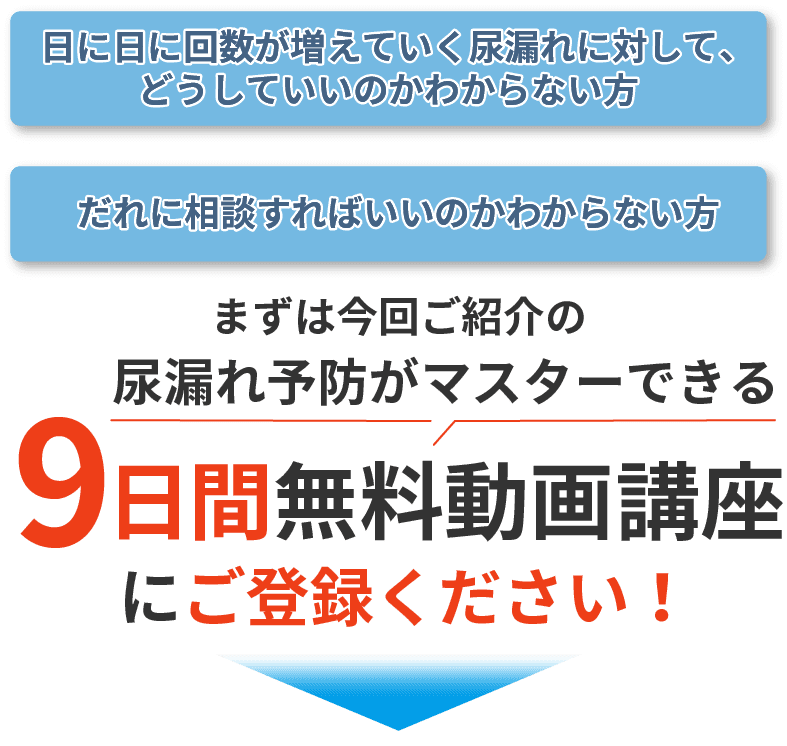 日に日に回数が増えていく尿漏れに対して、どうしていいのかわからない方

だれに相談すればいいのかわからない方

まずは今回ご紹介の
尿漏れ予防がマスターできる

9日間無料動画講座

にご登録ください！